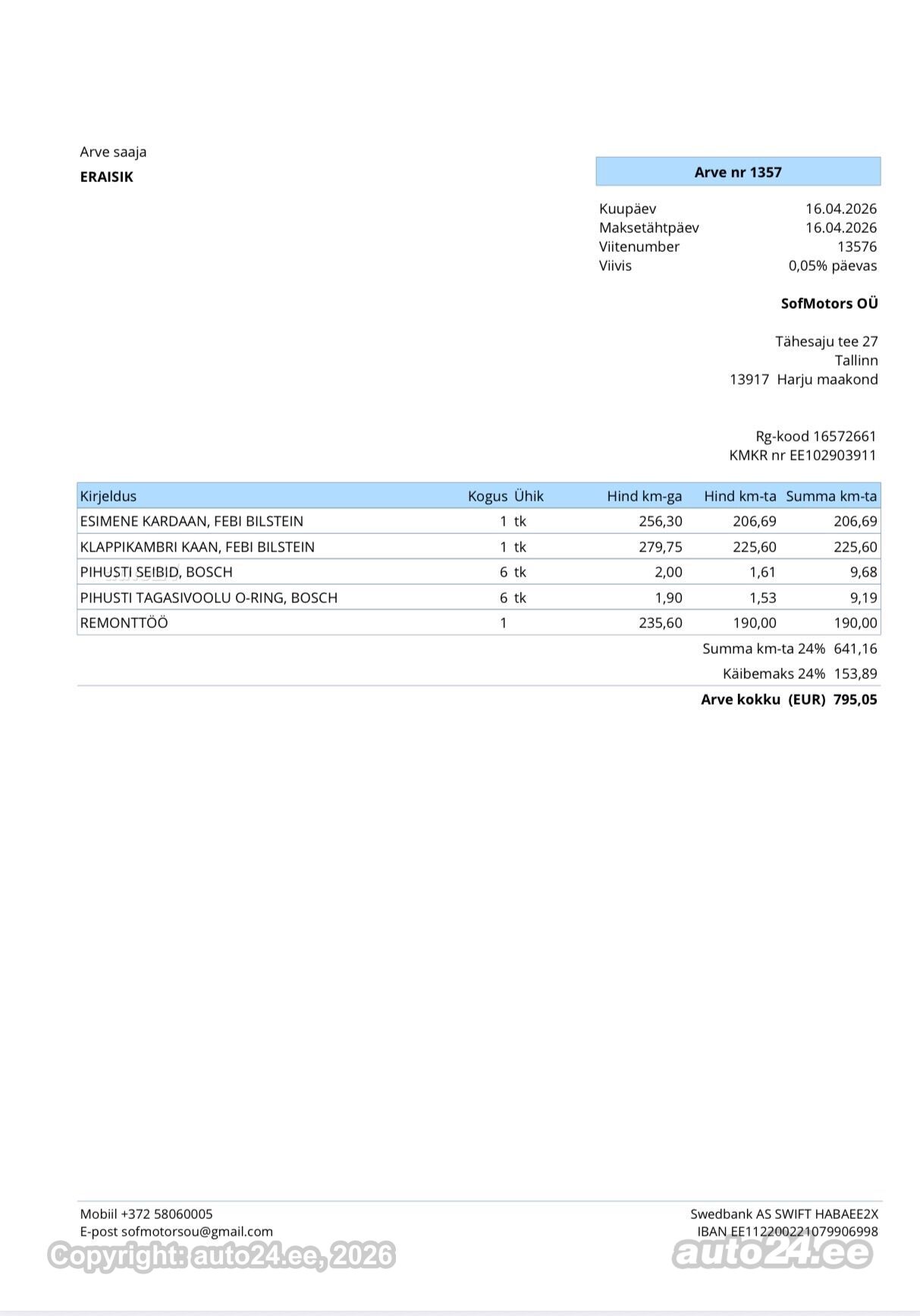 Arve saaja
ERAISIK

Arve nr 1357

Kuupäev 16.04.2026
Maksetähtpäev 16.04.2026
Viitenumber 13576
Viivis 0,05% päevas

SofMotors OÜ

Tähesaju tee 27
Tallinn
13917 Harju maakond

Rg-kood 16572661
KMKR nr EE102903911

| Kirjeldus | Kogus | Ühik | Hind km-ga | Hind km-ta | Summa km-ta |
|---|---|---|---|---|---|
| ESIMENE KARDAAN, FEBI BILSTEIN | 1 | tk | 256,30 | 206,69 | 206,69 |
| KLAPPIKAMBRI KAAN, FEBI BILSTEIN | 1 | tk | 279,75 | 225,60 | 225,60 |
| PIHUSTI SEIBID, BOSCH | 6 | tk | 2,00 | 1,61 | 9,68 |
| PIHUSTI TAGASIVOOLU O-RING, BOSCH | 6 | tk | 1,90 | 1,53 | 9,19 |
| REMONTTÖÖ | 1 | | 235,60 | 190,00 | 190,00 |

Summa km-ta 24% 641,16
Käibemaks 24% 153,89
Arve kokku (EUR) 795,05

Mobiil +372 58060005
E-post sofmotorsou@gmail.com

Swedbank AS SWIFT HABAEE2X
IBAN EE112200221079906998

Copyright: auto24.ee, 2026
auto24.ee